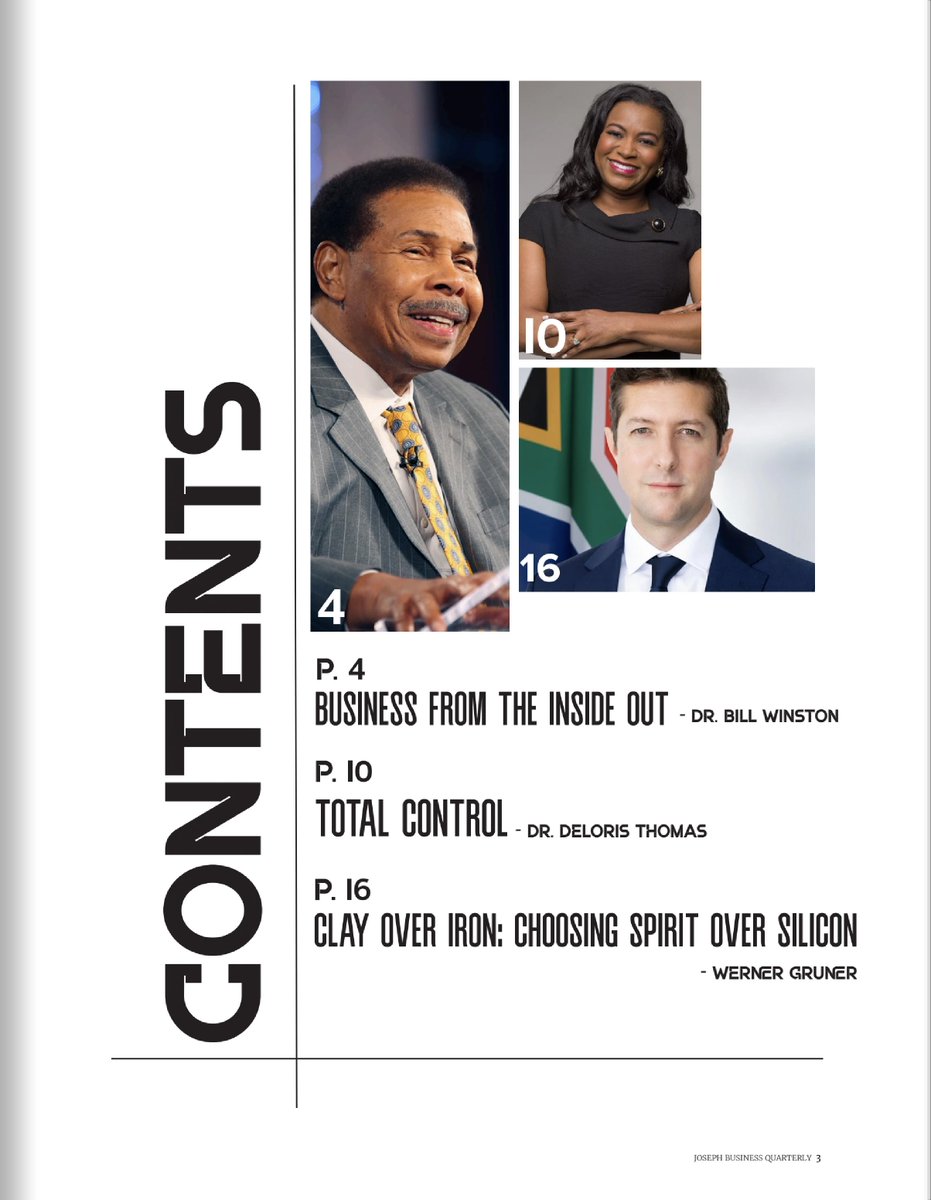 CONTENTS

4

10

16

P. 4
BUSINESS FROM THE INSIDE OUT - DR. BILL WINSTON

P. 10
TOTAL CONTROL - DR. DELORIS THOMAS

P. 16
CLAY OVER IRON: CHOOSING SPIRIT OVER SILICON
- WERNER GRUNER

JOSEPH BUSINESS QUARTERLY 3